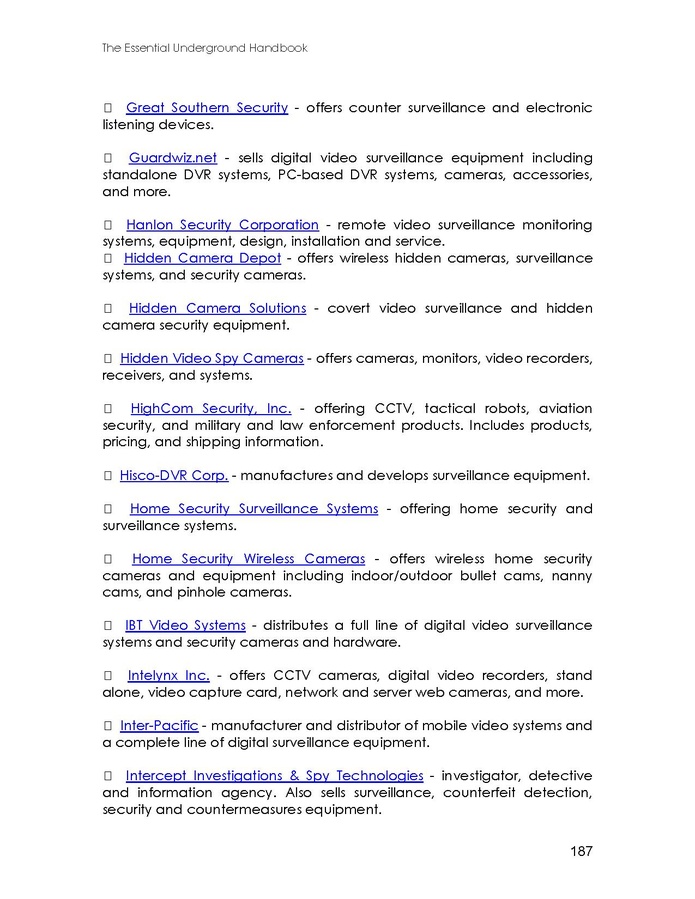 The Essential Underground Handbook

 Great Southern Security - offers counter surveillance and electronic listening devices.

 Guardwiz.net - sells digital video surveillance equipment including standalone DVR systems, PC-based DVR systems, cameras, accessories, and more.

 Hanlon Security Corporation - remote video surveillance monitoring systems, equipment, design, installation and service.
 Hidden Camera Depot - offers wireless hidden cameras, surveillance systems, and security cameras.

 Hidden Camera Solutions - covert video surveillance and hidden camera security equipment.

 Hidden Video Spy Cameras - offers cameras, monitors, video recorders, receivers, and systems.

 HighCom Security, Inc. - offering CCTV, tactical robots, aviation security, and military and law enforcement products. Includes products, pricing, and shipping information.

 Hisco-DVR Corp. - manufactures and develops surveillance equipment.

 Home Security Surveillance Systems - offering home security and surveillance systems.

 Home Security Wireless Cameras - offers wireless home security cameras and equipment including indoor/outdoor bullet cams, nanny cams, and pinhole cameras.

 IBT Video Systems - distributes a full line of digital video surveillance systems and security cameras and hardware.

 Intelynx Inc. - offers CCTV cameras, digital video recorders, stand alone, video capture card, network and server web cameras, and more.

 Inter-Pacific - manufacturer and distributor of mobile video systems and a complete line of digital surveillance equipment.

 Intercept Investigations & Spy Technologies - investigator, detective and information agency. Also sells surveillance, counterfeit detection, security and countermeasures equipment.

187